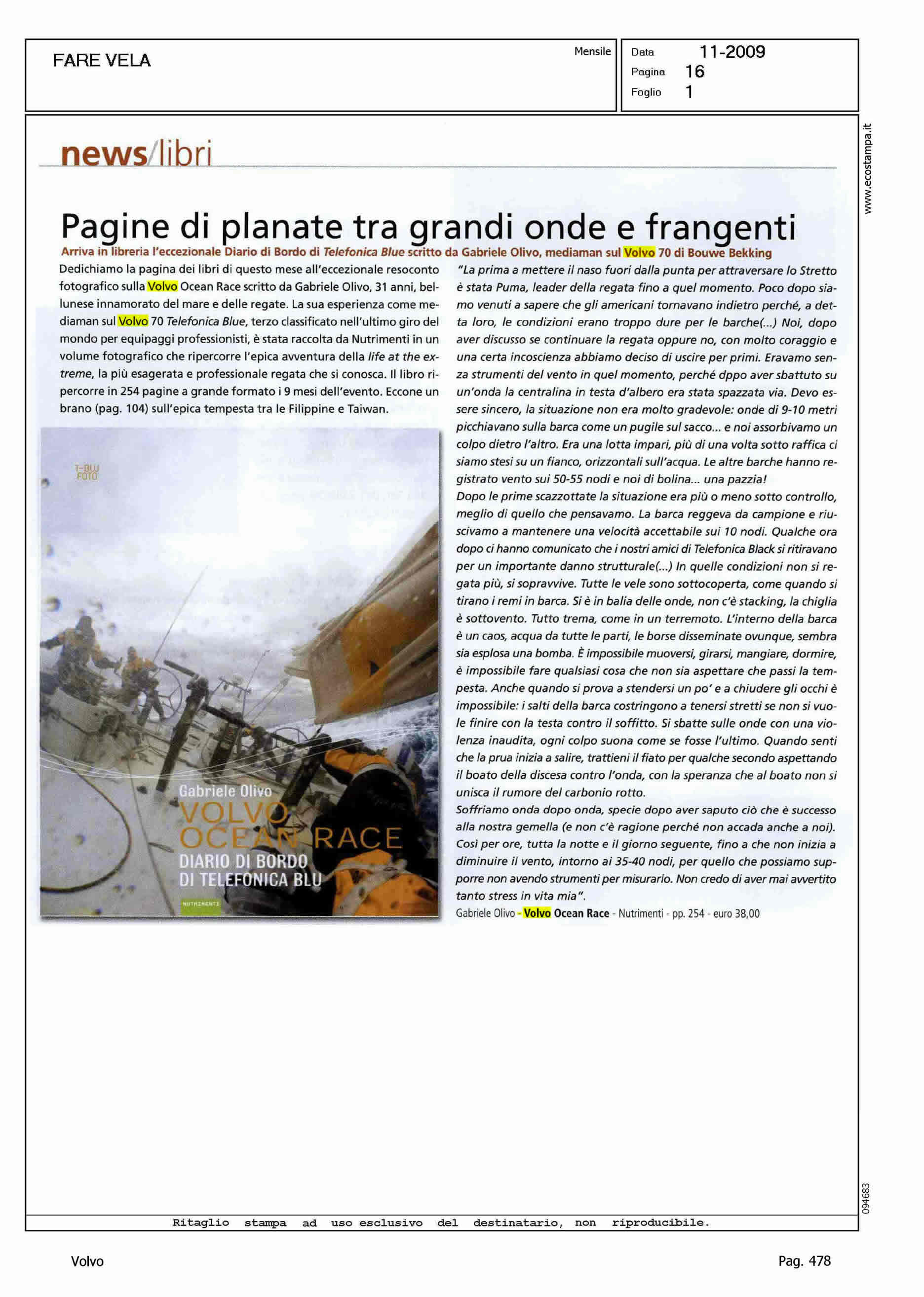 FARE VELA

Mensile

Data 11-2009
Pagina 16
Foglio 1

www.ecostampa.it

news/libri

Pagine di planate tra grandi onde e frangenti

Arriva in libreria l'eccezionale Diario di Bordo di Telefonica Blue scritto da Gabriele Olivo, mediaman sul Volvo 70 di Bouwe Bekking

Dedichiamo la pagina dei libri di questo mese all'eccezionale resoconto fotografico sulla Volvo Ocean Race scritto da Gabriele Olivo, 31 anni, bellunese innamorato del mare e delle regate. La sua esperienza come mediaman sul Volvo 70 Telefonica Blue, terzo classificato nell'ultimo giro del mondo per equipaggi professionisti, è stata raccolta da Nutrimenti in un volume fotografico che ripercorre l'epica avventura della life at the extreme, la più esagerata e professionale regata che si conosca. Il libro ripercorre in 254 pagine a grande formato i 9 mesi dell'evento. Eccone un brano (pag. 104) sull'epica tempesta tra le Filippine e Taiwan.

T-BLU FOTO

Gabriele Olivo
VOLVO OCEAN RACE
DIARIO DI BORDO DI TELEFONICA BLU
NUTRIMENTI

"La prima a mettere il naso fuori dalla punta per attraversare lo Stretto è stata Puma, leader della regata fino a quel momento. Poco dopo siamo venuti a sapere che gli americani tornavano indietro perché, a detta loro, le condizioni erano troppo dure per le barche(...) Noi, dopo aver discusso se continuare la regata oppure no, con molto coraggio e una certa incoscienza abbiamo deciso di uscire per primi. Eravamo senza strumenti del vento in quel momento, perché dppo aver sbattuto su un'onda la centralina in testa d'albero era stata spazzata via. Devo essere sincero, la situazione non era molto gradevole: onde di 9-10 metri picchiavano sulla barca come un pugile sul sacco... e noi assorbivamo un colpo dietro l'altro. Era una lotta impari, più di una volta sotto raffica ci siamo stesi su un fianco, orizzontali sull'acqua. Le altre barche hanno registrato vento sui 50-55 nodi e noi di bolina... una pazzia!
Dopo le prime scazzottate la situazione era più o meno sotto controllo, meglio di quello che pensavamo. La barca reggeva da campione e riuscivamo a mantenere una velocità accettabile sui 10 nodi. Qualche ora dopo ci hanno comunicato che i nostri amici di Telefonica Black si ritiravano per un importante danno strutturale(...) In quelle condizioni non si regata più, si sopravvive. Tutte le vele sono sottocoperta, come quando si tirano i remi in barca. Si è in balia delle onde, non c'è stacking, la chiglia è sottovento. Tutto trema, come in un terremoto. L'interno della barca è un caos, acqua da tutte le parti, le borse disseminate ovunque, sembra sia esplosa una bomba. È impossibile muoversi, girarsi, mangiare, dormire, è impossibile fare qualsiasi cosa che non sia aspettare che passi la tempesta. Anche quando si prova a stendersi un po' e a chiudere gli occhi è impossibile: i salti della barca costringono a tenersi stretti se non si vuole finire con la testa contro il soffitto. Si sbatte sulle onde con una violenza inaudita, ogni colpo suona come se fosse l'ultimo. Quando senti che la prua inizia a salire, trattieni il fiato per qualche secondo aspettando il boato della discesa contro l'onda, con la speranza che al boato non si unisca il rumore del carbonio rotto.
Soffriamo onda dopo onda, specie dopo aver saputo ciò che è successo alla nostra gemella (e non c'è ragione perché non accada anche a noi). Così per ore, tutta la notte e il giorno seguente, fino a che non inizia a diminuire il vento, intorno ai 35-40 nodi, per quello che possiamo supporre non avendo strumenti per misurarlo. Non credo di aver mai avvertito tanto stress in vita mia".
Gabriele Olivo - Volvo Ocean Race - Nutrimenti - pp. 254 - euro 38,00

094683

Ritaglio stampa ad uso esclusivo del destinatario, non riproducibile.

Volvo

Pag. 478